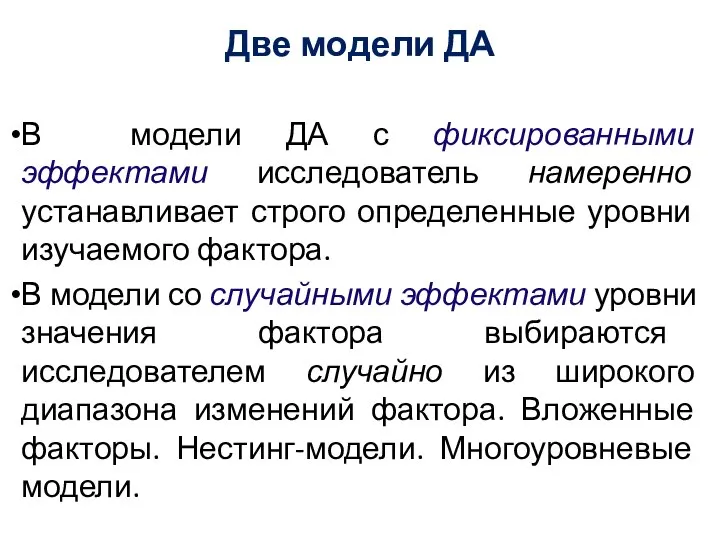 Две модели ДА

•В модели ДА с фиксированными эффектами исследователь намеренно устанавливает строго определенные уровни изучаемого фактора.

•В модели со случайными эффектами уровни значения фактора выбираются исследователем случайно из широкого диапазона изменений фактора. Вложенные факторы. Нестинг-модели. Многоуровневые модели.